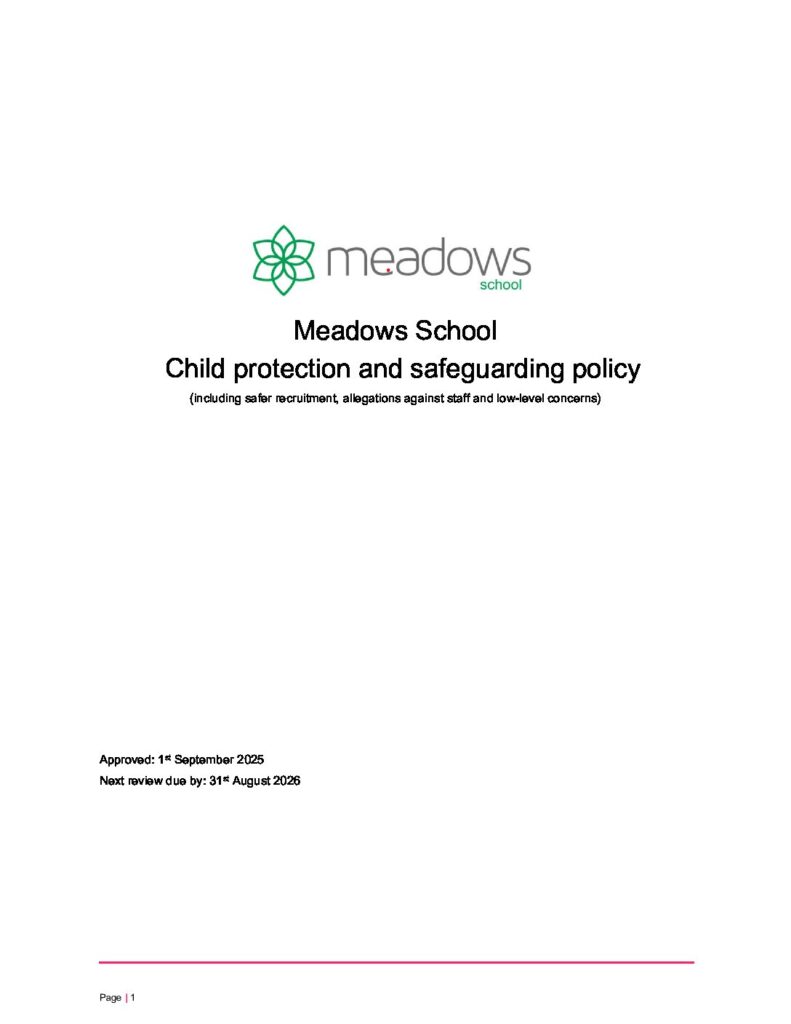 meadows
school

Meadows School
Child protection and safeguarding policy
(including safer recruitment, allegations against staff and low-level concerns)

Approved: 1st September 2025
Next review due by: 31st August 2026

Page | 1